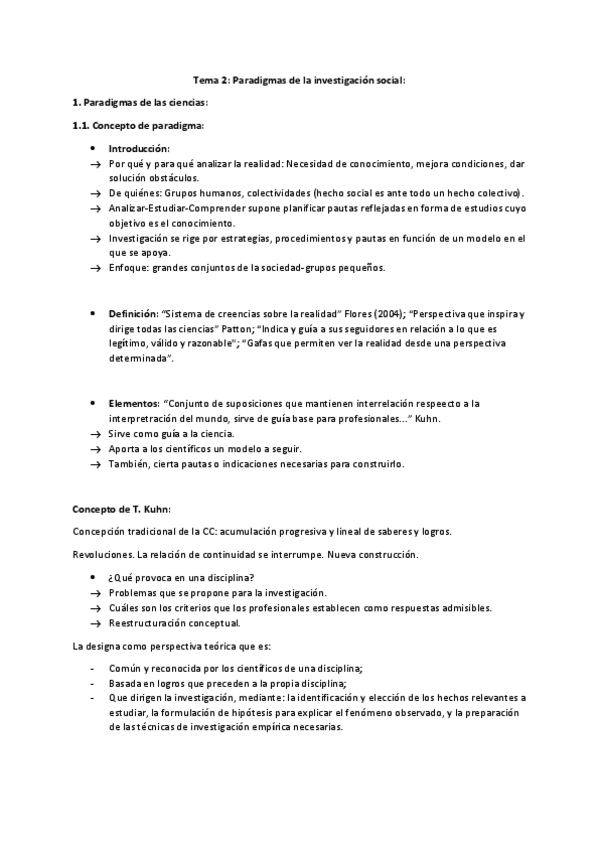 Tema 2: Paradigmas de la investigación social:

1. Paradigmas de las ciencias:

1.1. Concepto de paradigma:

• Introducción:
→ Por qué y para qué analizar la realidad: Necesidad de conocimiento, mejora condiciones, dar solución obstáculos.
→ De quiénes: Grupos humanos, colectividades (hecho social es ante todo un hecho colectivo).
→ Analizar-Estudiar-Comprender supone planificar pautas reflejadas en forma de estudios cuyo objetivo es el conocimiento.
→ Investigación se rige por estrategias, procedimientos y pautas en función de un modelo en el que se apoya.
→ Enfoque: grandes conjuntos de la sociedad-grupos pequeños.

• Definición: "Sistema de creencias sobre la realidad" Flores (2004); "Perspectiva que inspira y dirige todas las ciencias" Patton; "Indica y guía a sus seguidores en relación a lo que es legítimo, válido y razonable"; "Gafas que permiten ver la realidad desde una perspectiva determinada".

• Elementos: "Conjunto de suposiciones que mantienen interrelación respeecto a la interpretración del mundo, sirve de guía base para profesionales..." Kuhn.
→ Sirve como guía a la ciencia.
→ Aporta a los científicos un modelo a seguir.
→ También, cierta pautas o indicaciones necesarias para construirlo.

Concepto de T. Kuhn:

Concepción tradicional de la CC: acumulación progresiva y lineal de saberes y logros.

Revoluciones. La relación de continuidad se interrumpe. Nueva construcción.

• ¿Qué provoca en una disciplina?
→ Problemas que se propone para la investigación.
→ Cuáles son los criterios que los profesionales establecen como respuestas admisibles.
→ Reestructuración conceptual.

La designa como perspectiva teórica que es:

- Común y reconocida por los científicos de una disciplina;
- Basada en logros que preceden a la propia disciplina;
- Que dirigen la investigación, mediante: la identificación y elección de los hechos relevantes a estudiar, la formulación de hipótesis para explicar el fenómeno observado, y la preparación de las técnicas de investigación empírica necesarias.